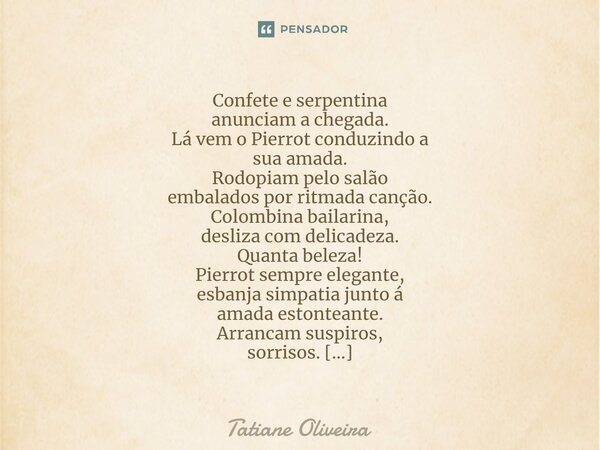 PENSADOR

Confete e serpentina
anunciam a chegada.
Lá vem o Pierrot conduzindo a
sua amada.
Rodopiam pelo salão
embalados por ritmada canção.
Colombina bailarina,
desliza com delicadeza.
Quanta beleza!
Pierrot sempre elegante,
esbanja simpatia junto á
amada estonteante.
Arrancam suspiros,
sorrisos. [...]

Tatiane Oliveira